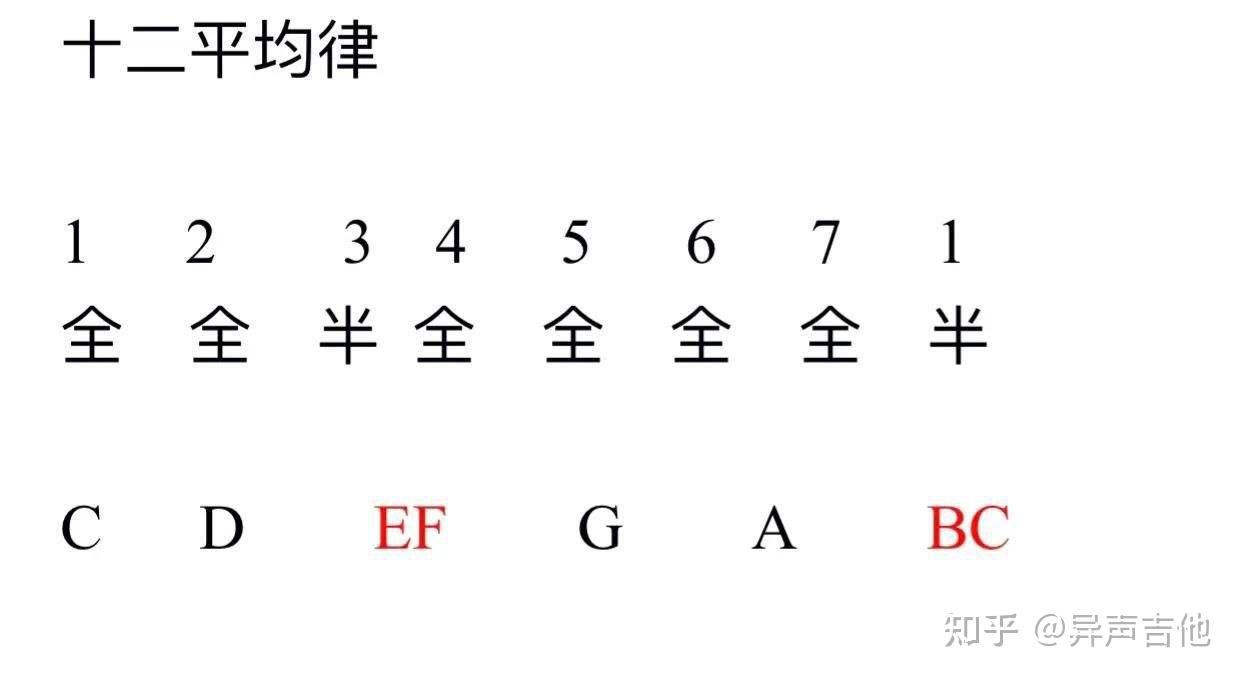 十二平均律

1 2 3 4 5 6 7 1

全 全 半 全 全 全 全 半

C D EF G A BC

知乎 @异声吉他